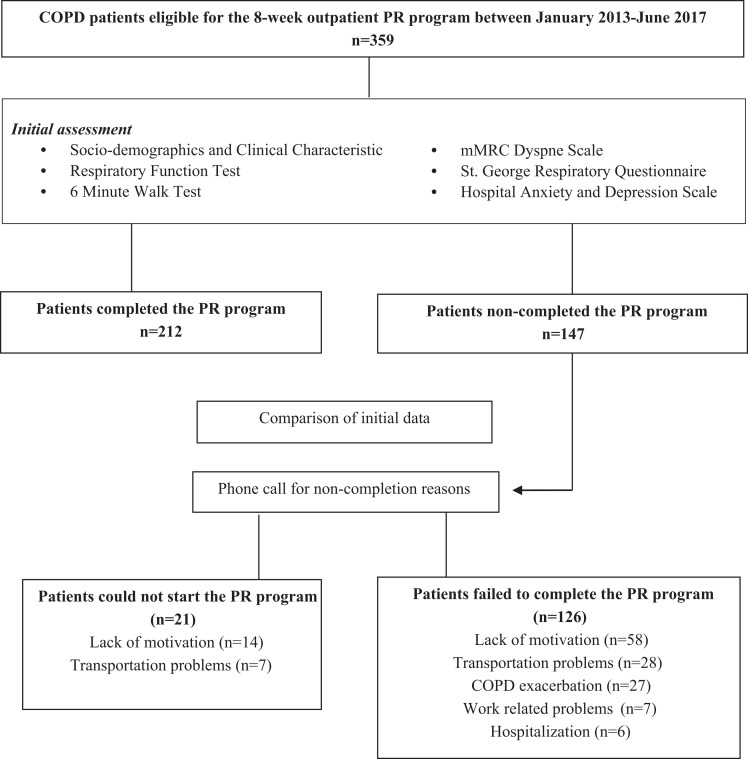 COPD patients eligible for the 8-week outpatient PR program between January 2013-June 2017
n=359

Initial assessment
• Socio-demographics and Clinical Characteristic
• Respiratory Function Test
• 6 Minute Walk Test
• mMRC Dyspne Scale
• St. George Respiratory Questionnaire
• Hospital Anxiety and Depression Scale

Patients completed the PR program
n=212

Patients non-completed the PR program
n=147

Comparison of initial data

Phone call for non-completion reasons

Patients could not start the PR program
(n=21)
Lack of motivation (n=14)
Transportation problems (n=7)

Patients failed to complete the PR program
(n=126)
Lack of motivation (n=58)
Transportation problems (n=28)
COPD exacerbation (n=27)
Work related problems (n=7)
Hospitalization (n=6)